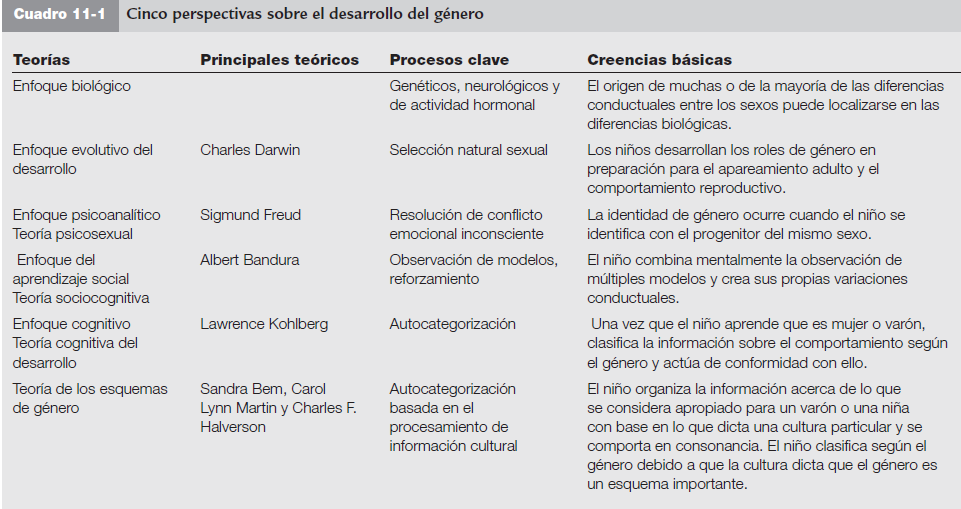 Cuadro 11-1 Cinco perspectivas sobre el desarrollo del género

| Teorías | Principales teóricos | Procesos clave | Creencias básicas |
|---|---|---|---|
| Enfoque biológico | | Genéticos, neurológicos y de actividad hormonal | El origen de muchas o de la mayoría de las diferencias conductuales entre los sexos puede localizarse en las diferencias biológicas. |
| Enfoque evolutivo del desarrollo | Charles Darwin | Selección natural sexual | Los niños desarrollan los roles de género en preparación para el apareamiento adulto y el comportamiento reproductivo. |
| Enfoque psicoanalítico Teoría psicosexual | Sigmund Freud | Resolución de conflicto emocional inconsciente | La identidad de género ocurre cuando el niño se identifica con el progenitor del mismo sexo. |
| Enfoque del aprendizaje social Teoría sociocognitiva | Albert Bandura | Observación de modelos, reforzamiento | El niño combina mentalmente la observación de múltiples modelos y crea sus propias variaciones conductuales. |
| Enfoque cognitivo Teoría cognitiva del desarrollo | Lawrence Kohlberg | Autocategorización | Una vez que el niño aprende que es mujer o varón, clasifica la información sobre el comportamiento según el género y actúa de conformidad con ello. |
| Teoría de los esquemas de género | Sandra Bem, Carol Lynn Martin y Charles F. Halverson | Autocategorización basada en el procesamiento de información cultural | El niño organiza la información acerca de lo que se considera apropiado para un varón o una niña con base en lo que dicta una cultura particular y se comporta en consonancia. El niño clasifica según el género debido a que la cultura dicta que el género es un esquema importante. |